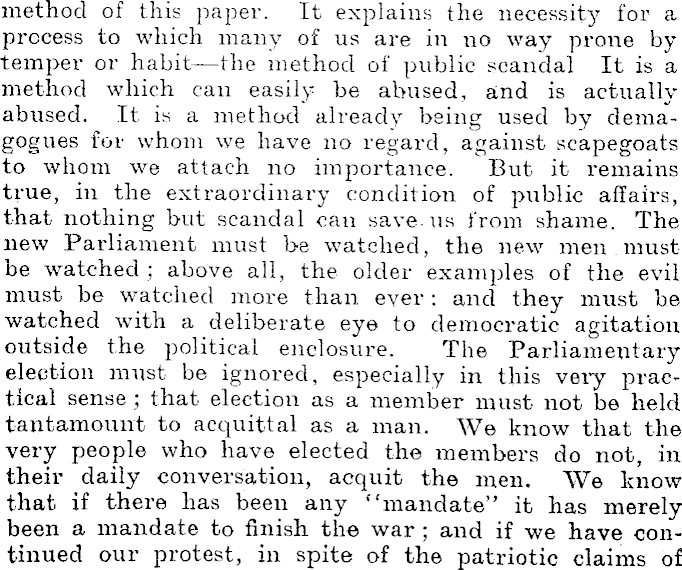 method of this paper. It explains the necessity for a process to which many of us are in no way prone by temper or habit—the method of public scandal It is a method which can easily be abused, and is actually abused. It is a method already being used by demagogues for whom we have no regard, against scapegoats to whom we attach no importance. But it remains true, in the extraordinary condition of public affairs, that nothing but scandal can save us from shame. The new Parliament must be watched, the new men must be watched; above all, the older examples of the evil must be watched more than ever: and they must be watched with a deliberate eye to democratic agitation outside the political enclosure. The Parliamentary election must be ignored, especially in this very practical sense; that election as a member must not be held tantamount to acquittal as a man. We know that the very people who have elected the members do not, in their daily conversation, acquit the men. We know that if there has been any "mandate" it has merely been a mandate to finish the war; and if we have continued our protest, in spite of the patriotic claims of